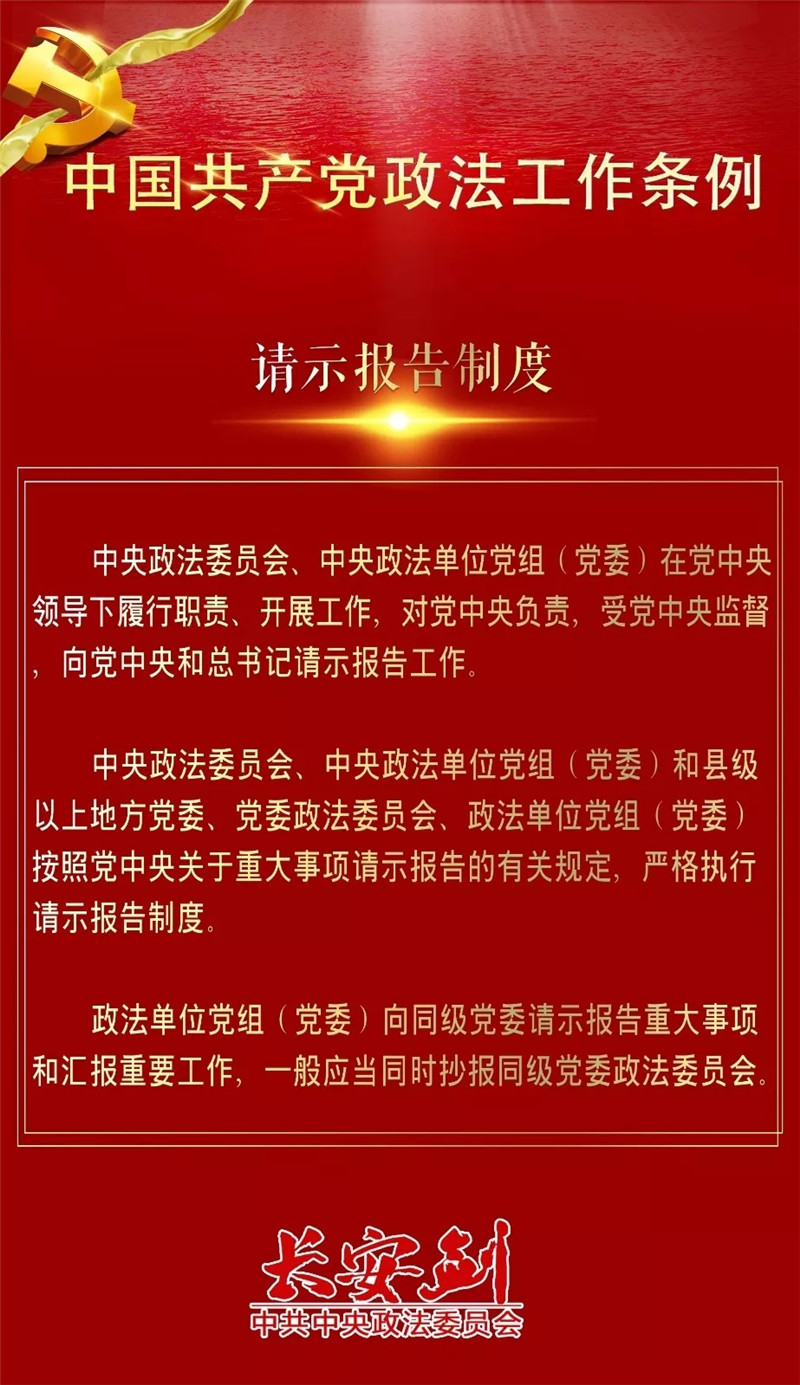 中国共产党政法工作条例

请示报告制度

中央政法委员会、中央政法单位党组（党委）在党中央领导下履行职责、开展工作，对党中央负责，受党中央监督，向党中央和总书记请示报告工作。

中央政法委员会、中央政法单位党组（党委）和县级以上地方党委、党委政法委员会、政法单位党组（党委）按照党中央关于重大事项请示报告的有关规定，严格执行请示报告制度。

政法单位党组（党委）向同级党委请示报告重大事项和汇报重要工作，一般应当同时抄报同级党委政法委员会。

长安剑
中共中央政法委员会